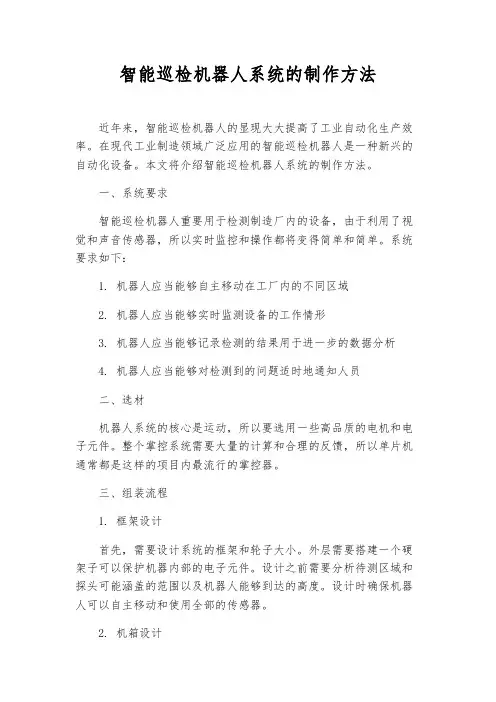 智能巡检机器人系统的制作方法

近年来，智能巡检机器人的呈现大大提高了工业自动化生产效率。在现代工业制造领域广泛应用的智能巡检机器人是一种新兴的自动化设备。本文将介绍智能巡检机器人系统的制作方法。

一、系统要求

智能巡检机器人重要用于检测制造厂内的设备，由于利用了视觉和声音传感器，所以实时监控和操作都将变得简单和简单。系统要求如下：

1. 机器人应当能够自主移动在工厂内的不同区域

2. 机器人应当能够实时监测设备的工作情形

3. 机器人应当能够记录检测的结果用于进一步的数据分析

4. 机器人应当能够对检测到的问题适时地通知人员

二、选材

机器人系统的核心是运动，所以要选用一些高品质的电机和电子元件。整个掌控系统需要大量的计算和合理的反馈，所以单片机通常都是这样的项目内最流行的掌控器。

三、组装流程

1. 框架设计

首先，需要设计系统的框架和轮子大小。外层需要搭建一个硬架子可以保护机器内部的电子元件。设计之前需要分析待测区域和探头可能涵盖的范围以及机器人能够到达的高度。设计时确保机器人可以自主移动和使用全部的传感器。

2. 机箱设计